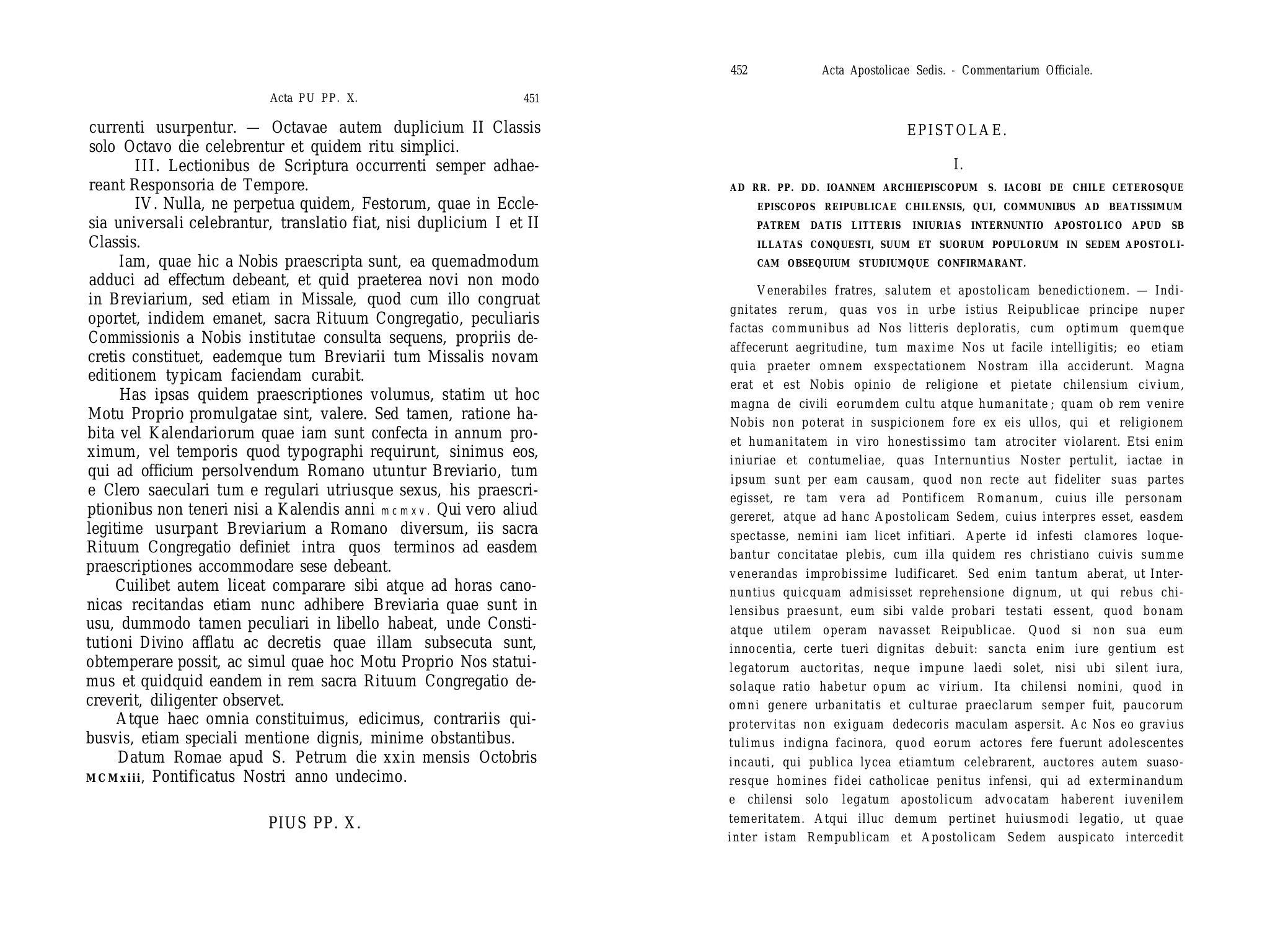 Acta PU PP. X. 451

currenti usurpentur. — Octavae autem duplicium II Classis solo Octavo die celebrentur et quidem ritu simplici.

III. Lectionibus de Scriptura occurrenti semper adhaereant Responsoria de Tempore.

IV. Nulla, ne perpetua quidem, Festorum, quae in Ecclesia universali celebrantur, translatio fiat, nisi duplicium I et II Classis.

Iam, quae hic a Nobis praescripta sunt, ea quemadmodum adduci ad effectum debeant, et quid praeterea novi non modo in Breviarium, sed etiam in Missale, quod cum illo congruat oportet, indidem emanet, sacra Rituum Congregatio, peculiaris Commissionis a Nobis institutae consulta sequens, propriis decretis constituet, eademque tum Breviarii tum Missalis novam editionem typicam faciendam curabit.

Has ipsas quidem praescriptiones volumus, statim ut hoc Motu Proprio promulgatae sint, valere. Sed tamen, ratione habita vel Kalendariorum quae iam sunt confecta in annum proximum, vel temporis quod typographi requirunt, sinimus eos, qui ad officium persolvendum Romano utuntur Breviario, tum e Clero saeculari tum e regulari utriusque sexus, his praescriptionibus non teneri nisi a Kalendis anni mcmxv. Qui vero aliud legitime usurpant Breviarium a Romano diversum, iis sacra Rituum Congregatio definiet intra quos terminos ad easdem praescriptiones accommodare sese debeant.

Cuilibet autem liceat comparare sibi atque ad horas canonicas recitandas etiam nunc adhibere Breviaria quae sunt in usu, dummodo tamen peculiari in libello habeat, unde Constitutioni Divino afflatu ac decretis quae illam subsecuta sunt, obtemperare possit, ac simul quae hoc Motu Proprio Nos statuimus et quidquid eandem in rem sacra Rituum Congregatio decreverit, diligenter observet.

Atque haec omnia constituimus, edicimus, contrariis quibusvis, etiam speciali mentione dignis, minime obstantibus.

Datum Romae apud S. Petrum die xxin mensis Octobris MCMxiii, Pontificatus Nostri anno undecimo.

PIUS PP. X.

452 Acta Apostolicae Sedis. - Commentarium Officiale.

EPISTOLAE.

I.

AD RR. PP. DD. IOANNEM ARCHIEPISCOPUM S. IACOBI DE CHILE CETEROSQUE EPISCOPOS REIPUBLICAE CHILENSIS, QUI, COMMUNIBUS AD BEATISSIMUM PATREM DATIS LITTERIS INIURIAS INTERNUNTIO APOSTOLICO APUD SB ILLATAS CONQUESTI, SUUM ET SUORUM POPULORUM IN SEDEM APOSTOLICAM OBSEQUIUM STUDIUMQUE CONFIRMARANT.

Venerabiles fratres, salutem et apostolicam benedictionem. — Indignitates rerum, quas vos in urbe istius Reipublicae principe nuper factas communibus ad Nos litteris deploratis, cum optimum quemque affecerunt aegritudine, tum maxime Nos ut facile intelligitis; eo etiam quia praeter omnem exspectationem Nostram illa acciderunt. Magna erat et est Nobis opinio de religione et pietate chilensium civium, magna de civili eorumdem cultu atque humanitate; quam ob rem venire Nobis non poterat in suspicionem fore ex eis ullos, qui et religionem et humanitatem in viro honestissimo tam atrociter violarent. Etsi enim iniuriae et contumeliae, quas Internuntius Noster pertulit, iactae in ipsum sunt per eam causam, quod non recte aut fideliter suas partes egisset, re tam vera ad Pontificem Romanum, cuius ille personam gereret, atque ad hanc Apostolicam Sedem, cuius interpres esset, easdem spectasse, nemini iam licet infitiari. Aperte id infesti clamores loquebantur concitatae plebis, cum illa quidem res christiano cuivis summe venerandas improbissime ludificaret. Sed enim tantum aberat, ut Internuntius quicquam admisisset reprehensione dignum, ut qui rebus chilensibus praesunt, eum sibi valde probari testati essent, quod bonam atque utilem operam navasset Reipublicae. Quod si non sua eum innocentia, certe tueri dignitas debuit: sancta enim iure gentium est legatorum auctoritas, neque impune laedi solet, nisi ubi silent iura, solaque ratio habetur opum ac virium. Ita chilensi nomini, quod in omni genere urbanitatis et culturae praeclarum semper fuit, paucorum protervitas non exiguam dedecoris maculam aspersit. Ac Nos eo gravius tulimus indigna facinora, quod eorum actores fere fuerunt adolescentes incauti, qui publica lycea etiamtum celebrarent, auctores autem suasoresque homines fidei catholicae penitus infensi, qui ad exterminandum e chilensi solo legatum apostolicum advocatam haberent iuvenilem temeritatem. Atqui illuc demum pertinet huiusmodi legatio, ut quae inter istam Rempublicam et Apostolicam Sedem auspicato intercedit